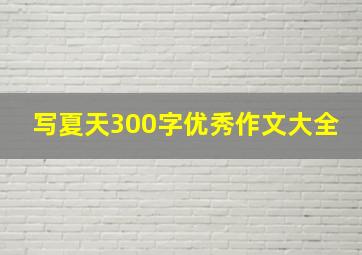 写夏天300字优秀作文大全